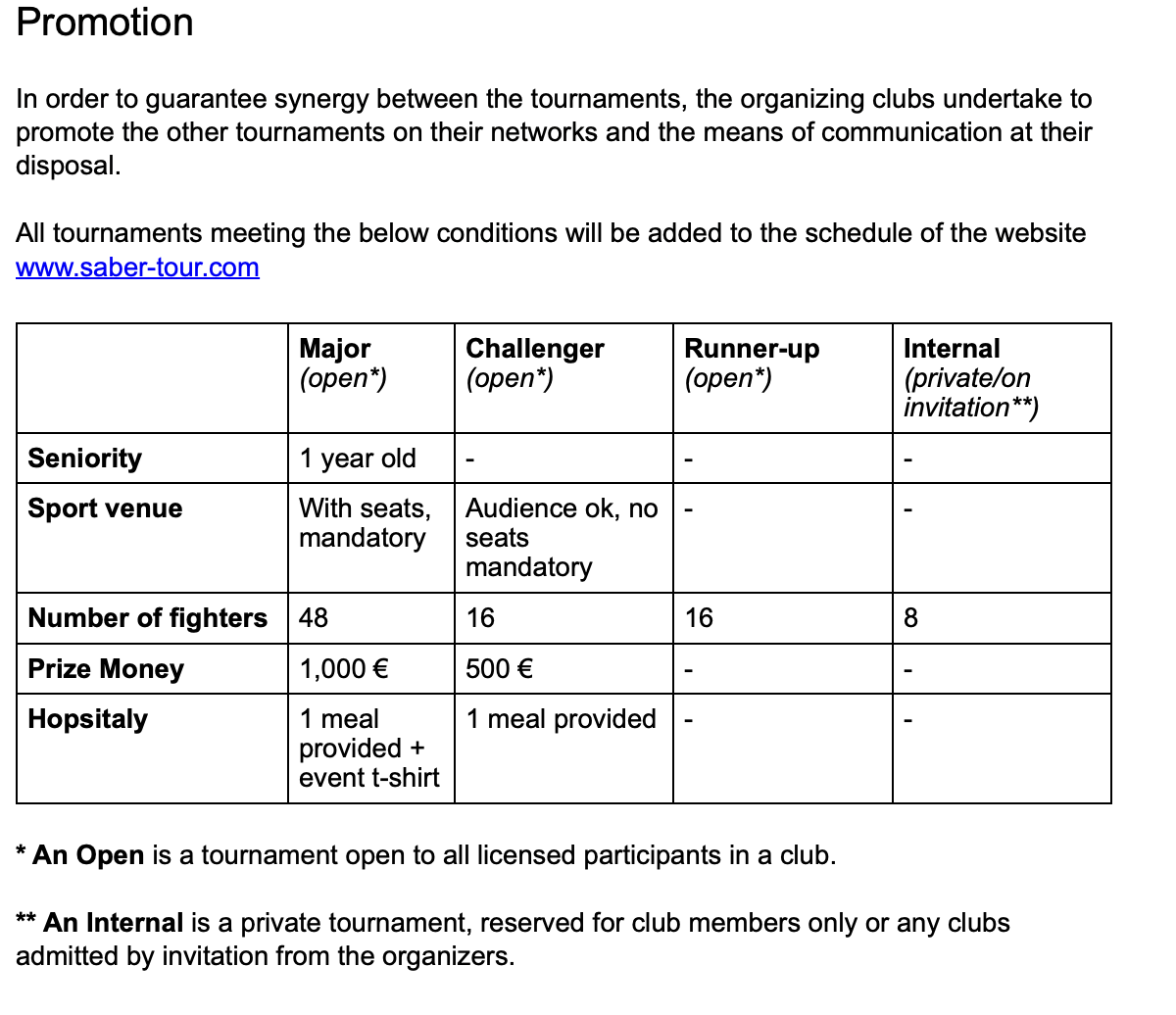 Promotion

In order to guarantee synergy between the tournaments, the organizing clubs undertake to promote the other tournaments on their networks and the means of communication at their disposal.

All tournaments meeting the below conditions will be added to the schedule of the website www.saber-tour.com

| | Major (open*) | Challenger (open*) | Runner-up (open*) | Internal (private/on invitation**) |
|---|---|---|---|---|
| Seniority | 1 year old | - | - | - |
| Sport venue | With seats, mandatory | Audience ok, no seats mandatory | - | - |
| Number of fighters | 48 | 16 | 16 | 8 |
| Prize Money | 1,000 € | 500 € | - | - |
| Hopsitaly | 1 meal provided + event t-shirt | 1 meal provided | - | - |

* An Open is a tournament open to all licensed participants in a club.

** An Internal is a private tournament, reserved for club members only or any clubs admitted by invitation from the organizers.